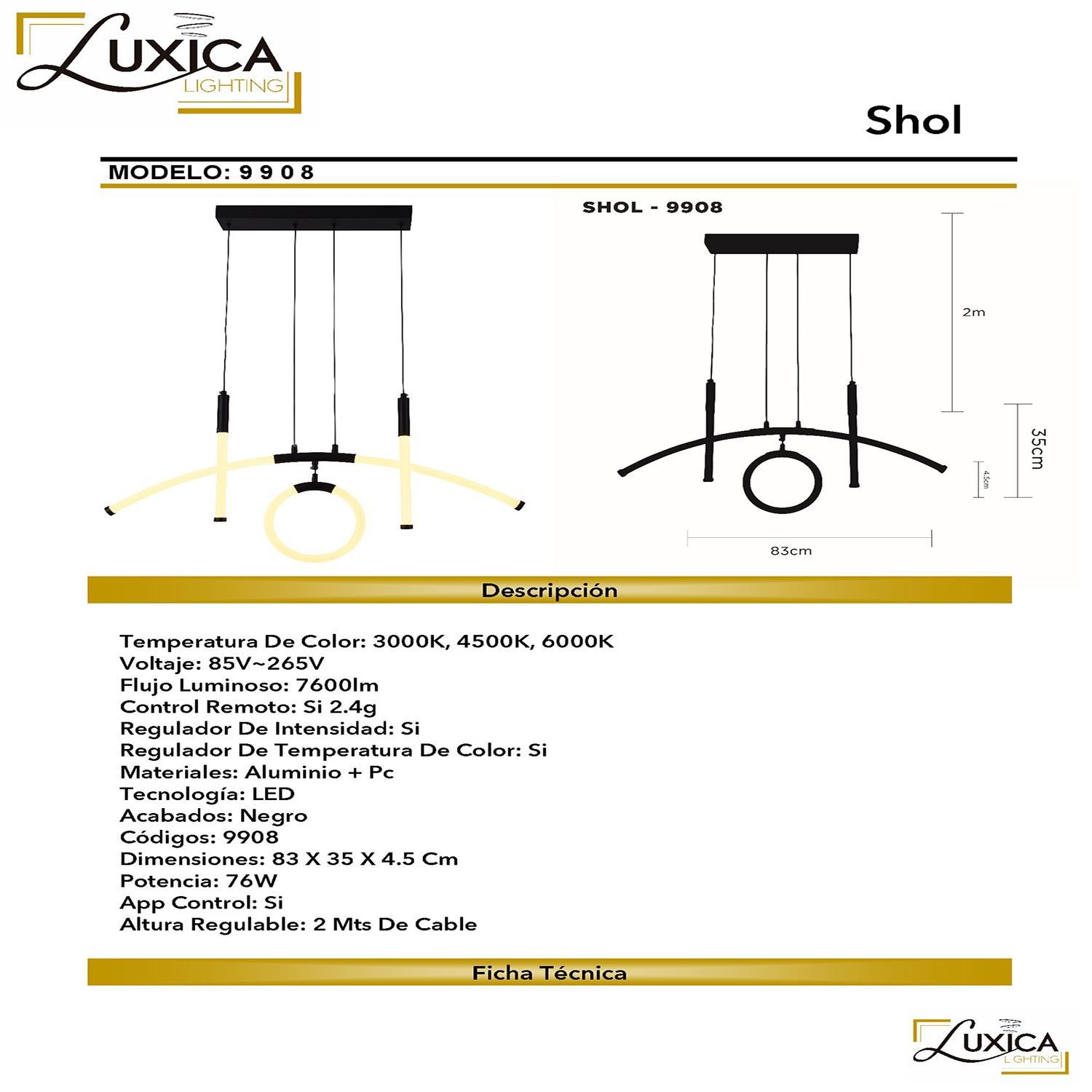 LUXICA
LIGHTING

Shol

MODELO: 9 9 0 8

SHOL - 9908

2m

35cm

4.5cm

83cm

Descripción

Temperatura De Color: 3000K, 4500K, 6000K
Voltaje: 85V~265V
Flujo Luminoso: 7600lm
Control Remoto: Si 2.4g
Regulador De Intensidad: Si
Regulador De Temperatura De Color: Si
Materiales: Aluminio + Pc
Tecnología: LED
Acabados: Negro
Códigos: 9908
Dimensiones: 83 X 35 X 4.5 Cm
Potencia: 76W
App Control: Si
Altura Regulable: 2 Mts De Cable

Ficha Técnica

LUXICA
LIGHTING